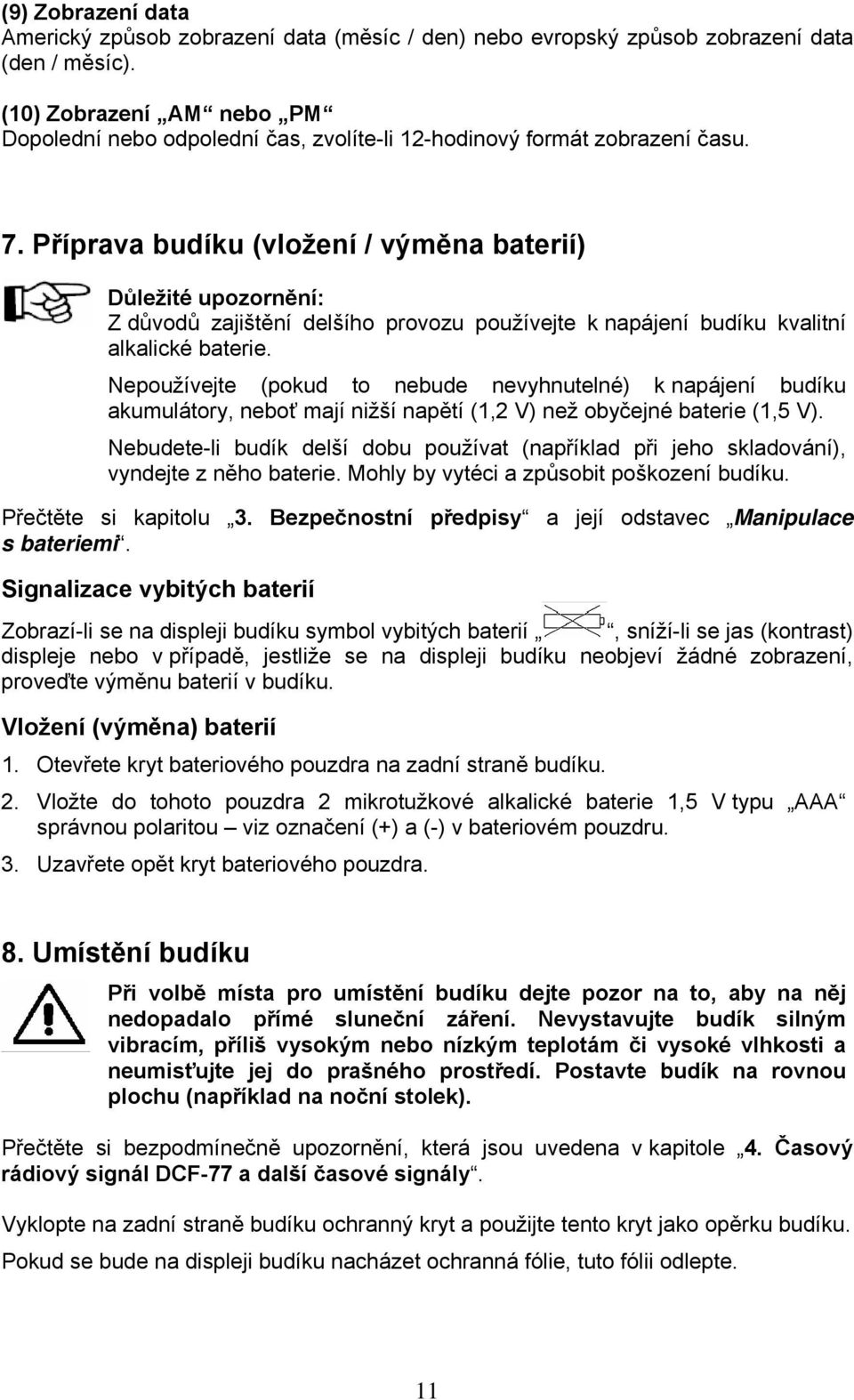 (9) Zobrazení data
Americký způsob zobrazení data (měsíc / den) nebo evropský způsob zobrazení data (den / měsíc).

(10) Zobrazení „AM“ nebo „PM“
Dopolední nebo odpolední čas, zvolíte-li 12-hodinový formát zobrazení času.

7. Příprava budíku (vložení / výměna baterií)

Důležité upozornění:
Z důvodů zajištění delšího provozu používejte k napájení budíku kvalitní alkalické baterie.

Nepoužívejte (pokud to nebude nevyhnutelné) k napájení budíku akumulátory, neboť mají nižší napětí (1,2 V) než obyčejné baterie (1,5 V).

Nebudete-li budík delší dobu používat (například při jeho skladování), vyndejte z něho baterie. Mohly by vytéci a způsobit poškození budíku.

Přečtěte si kapitolu „3. Bezpečnostní předpisy“ a její odstavec „Manipulace s bateriemi“.

Signalizace vybitých baterií

Zobrazí-li se na displeji budíku symbol vybitých baterií „ “, sníží-li se jas (kontrast) displeje nebo v případě, jestliže se na displeji budíku neobjeví žádné zobrazení, proveďte výměnu baterií v budíku.

Vložení (výměna) baterií

1. Otevřete kryt bateriového pouzdra na zadní straně budíku.

2. Vložte do tohoto pouzdra 2 mikrotužkové alkalické baterie 1,5 V typu „AAA“ správnou polaritou – viz označení (+) a (-) v bateriovém pouzdru.

3. Uzavřete opět kryt bateriového pouzdra.

8. Umístění budíku

Při volbě místa pro umístění budíku dejte pozor na to, aby na něj nedopadalo přímé sluneční záření. Nevystavujte budík silným vibracím, příliš vysokým nebo nízkým teplotám či vysoké vlhkosti a neumisťujte jej do prašného prostředí. Postavte budík na rovnou plochu (například na noční stolek).

Přečtěte si bezpodmínečně upozornění, která jsou uvedena v kapitole „4. Časový rádiový signál DCF-77 a další časové signály“.

Vyklopte na zadní straně budíku ochranný kryt a použijte tento kryt jako opěrku budíku.

Pokud se bude na displeji budíku nacházet ochranná fólie, tuto fólii odlepte.

11